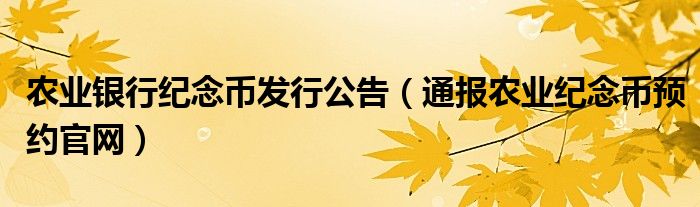 农业银行纪念币发行公告（通报农业纪念币预约官网）